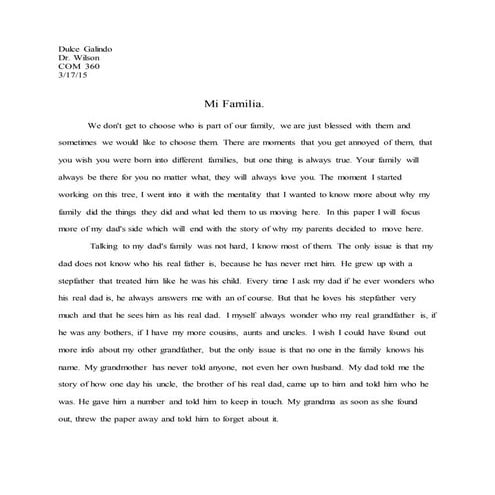 Dulce Galindo
Dr. Wilson
COM 360
3/17/15

Mi Familia.

We don't get to choose who is part of our family, we are just blessed with them and sometimes we would like to choose them. There are moments that you get annoyed of them, that you wish you were born into different families, but one thing is always true. Your family will always be there for you no matter what, they will always love you. The moment I started working on this tree, I went into it with the mentality that I wanted to know more about why my family did the things they did and what led them to us moving here. In this paper I will focus more of my dad's side which will end with the story of why my parents decided to move here.

Talking to my dad's family was not hard, I know most of them. The only issue is that my dad does not know who his real father is, because he has never met him. He grew up with a stepfather that treated him like he was his child. Every time I ask my dad if he ever wonders who his real dad is, he always answers me with an of course. But that he loves his stepfather very much and that he sees him as his real dad. I myself always wonder who my real grandfather is, if he was any bothers, if I have my more cousins, aunts and uncles. I wish I could have found out more info about my other grandfather, but the only issue is that no one in the family knows his name. My grandmother has never told anyone, not even her own husband. My dad told me the story of how one day his uncle, the brother of his real dad, came up to him and told him who he was. He gave him a number and told him to keep in touch. My grandma as soon as she found out, threw the paper away and told him to forget about it.